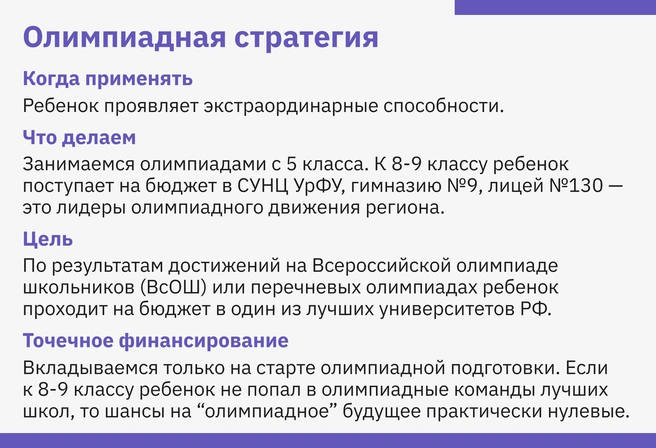 Олимпиадная стратегия

Когда применять

Ребенок проявляет экстраординарные способности.

Что делаем

Занимаемся олимпиадами с 5 класса. К 8-9 классу ребенок поступает на бюджет в СУНЦ УрФУ, гимназию №9, лицей №130 — это лидеры олимпиадного движения региона.

Цель

По результатам достижений на Всероссийской олимпиаде школьников (ВсОШ) или перечневых олимпиадах ребенок проходит на бюджет в один из лучших университетов РФ.

Точечное финансирование

Вкладываемся только на старте олимпиадной подготовки. Если к 8-9 классу ребенок не попал в олимпиадные команды лучших школ, то шансы на “олимпиадное” будущее практически нулевые.